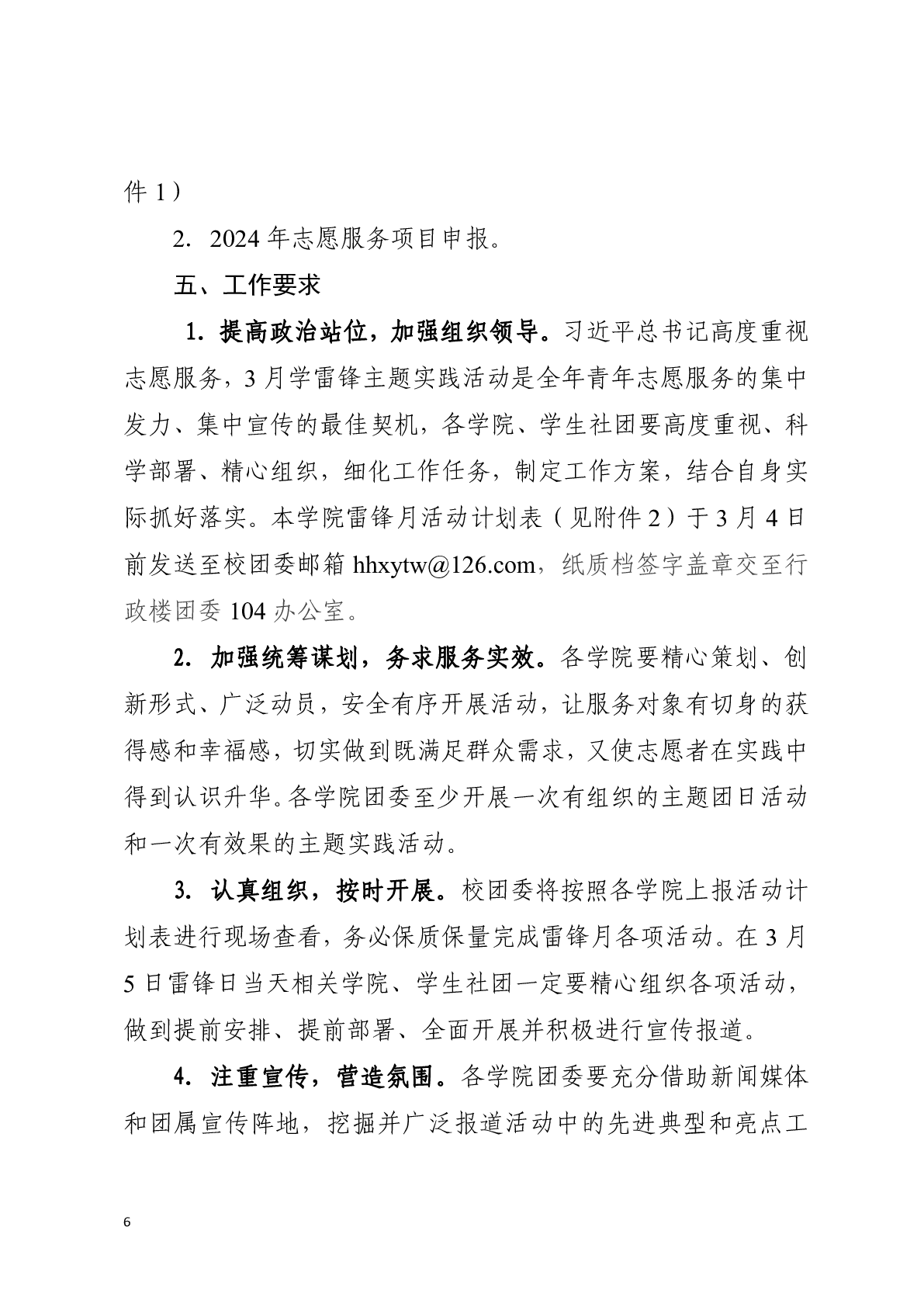 件 1）

2. 2024 年志愿服务项目申报。

五、工作要求

1. 提高政治站位，加强组织领导。习近平总书记高度重视志愿服务，3 月学雷锋主题实践活动是全年青年志愿服务的集中发力、集中宣传的最佳契机，各学院、学生社团要高度重视、科学部署、精心组织，细化工作任务，制定工作方案，结合自身实际抓好落实。本学院雷锋月活动计划表（见附件 2）于 3 月 4 日前发送至校团委邮箱 hhxytw@126.com，纸质档签字盖章交至行政楼团委 104 办公室。

2. 加强统筹谋划，务求服务实效。各学院要精心策划、创新形式、广泛动员，安全有序开展活动，让服务对象有切身的获得感和幸福感，切实做到既满足群众需求，又使志愿者在实践中得到认识升华。各学院团委至少开展一次有组织的主题团日活动和一次有效果的主题实践活动。

3. 认真组织，按时开展。校团委将按照各学院上报活动计划表进行现场查看，务必保质保量完成雷锋月各项活动。在 3 月 5 日雷锋日当天相关学院、学生社团一定要精心组织各项活动，做到提前安排、提前部署、全面开展并积极进行宣传报道。

4. 注重宣传，营造氛围。各学院团委要充分借助新闻媒体和团属宣传阵地，挖掘并广泛报道活动中的先进典型和亮点工

6